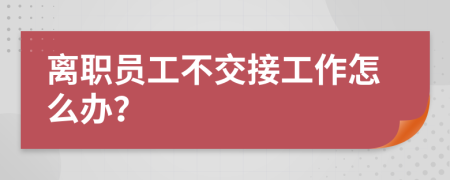 离职员工不交接工作怎么办?